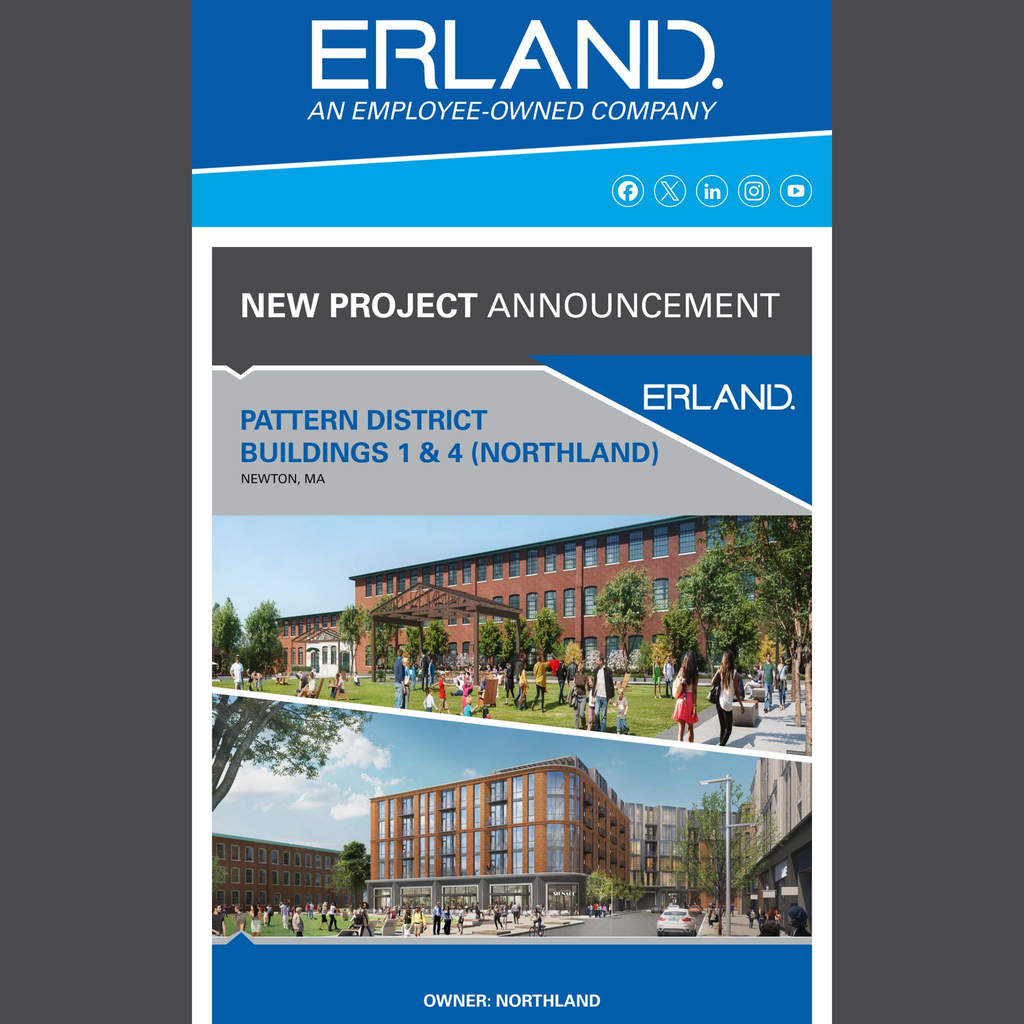 ERLAND.
AN EMPLOYEE-OWNED COMPANY

NEW PROJECT ANNOUNCEMENT

ERLAND.

PATTERN DISTRICT
BUILDINGS 1 & 4 (NORTHLAND)
NEWTON, MA

OWNER: NORTHLAND